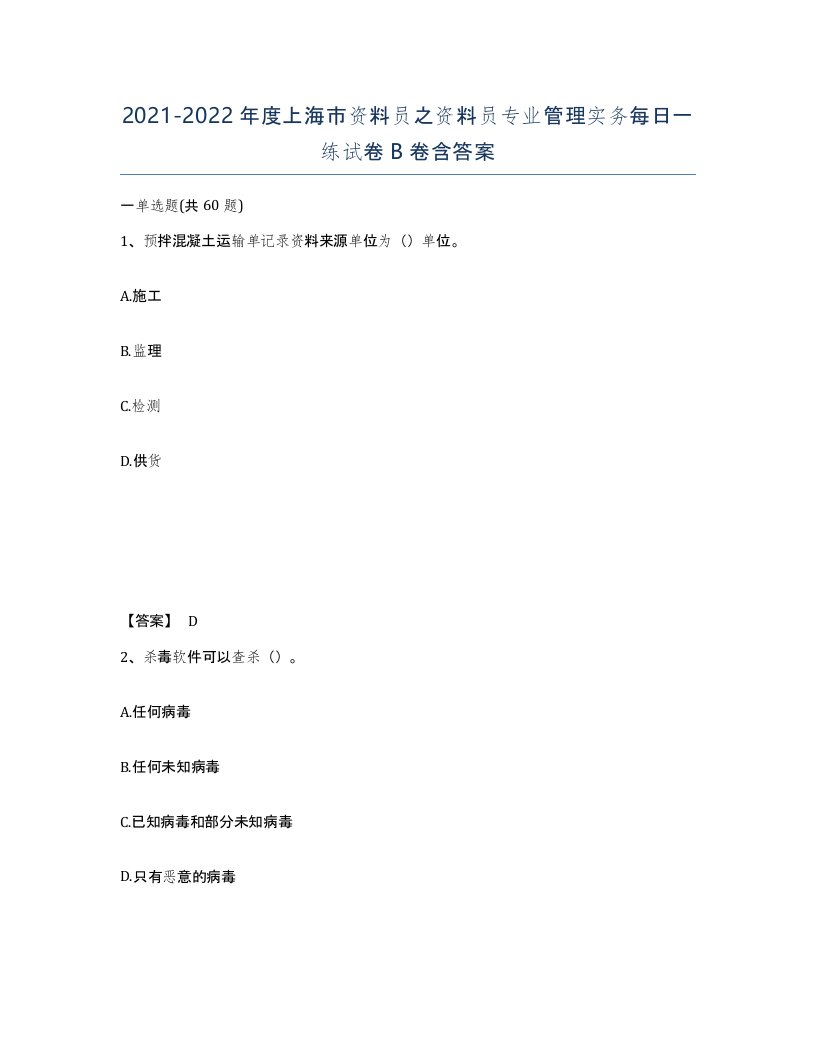 2021-2022年度上海市资料员之资料员专业管理实务每日一练试卷B卷含答案

一单选题(共60题)

1、预拌混凝土运输单记录资料来源单位为（）单位。

A.施工

B.监理

C.检测

D.供货

【答案】 D

2、杀毒软件可以查杀（）。

A.任何病毒

B.任何未知病毒

C.已知病毒和部分未知病毒

D.只有恶意的病毒